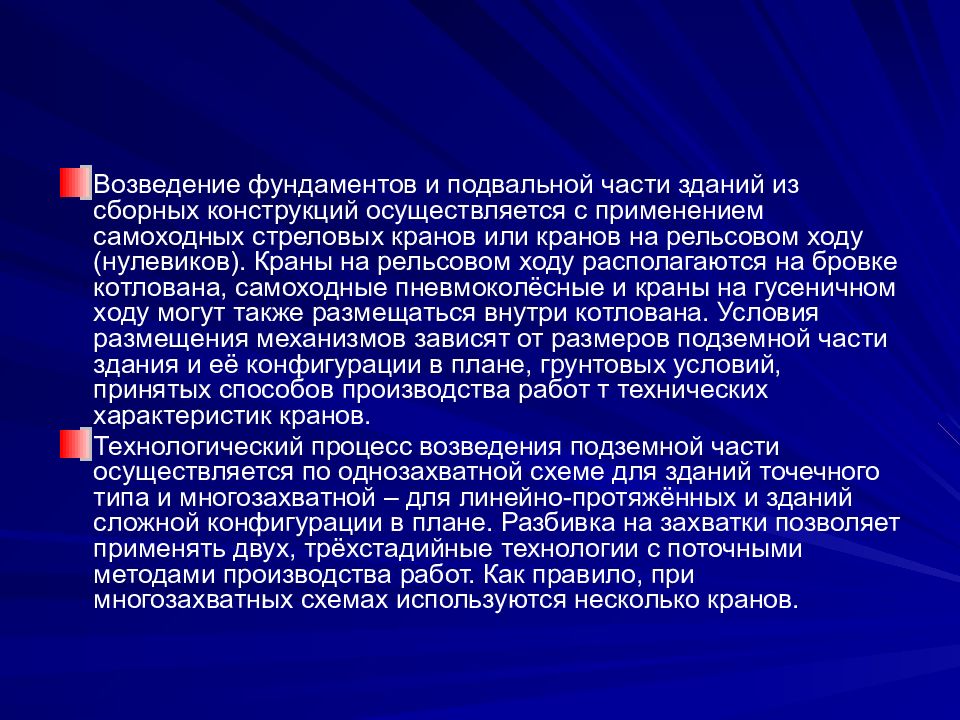 Возведение фундаментов и подвальной части зданий из сборных конструкций осуществляется с применением самоходных стреловых кранов или кранов на рельсовом ходу (нулевиков). Краны на рельсовом ходу располагаются на бровке котлована, самоходные пневмоколёсные и краны на гусеничном ходу могут также размещаться внутри котлована. Условия размещения механизмов зависят от размеров подземной части здания и её конфигурации в плане, грунтовых условий, принятых способов производства работ т технических характеристик кранов.

Технологический процесс возведения подземной части осуществляется по однозахватной схеме для зданий точечного типа и многозахватной – для линейно-протяжённых и зданий сложной конфигурации в плане. Разбивка на захватки позволяет применять двух, трёхстадийные технологии с поточными методами производства работ. Как правило, при многозахватных схемах используются несколько кранов.